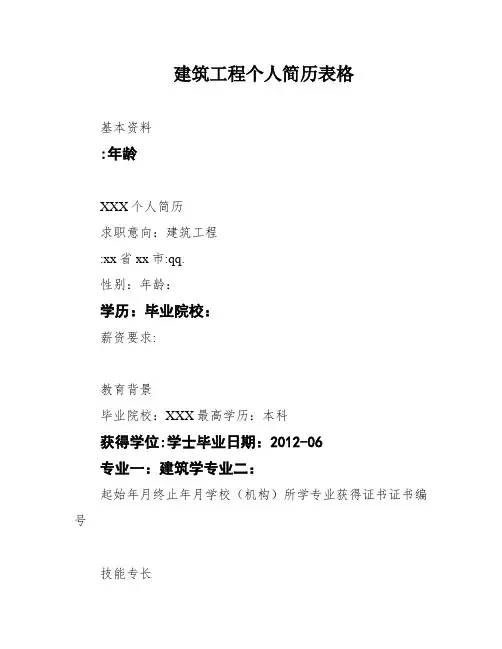 建筑工程个人简历表格

基本资料

:年龄

XXX个人简历

求职意向：建筑工程

:xx省xx市:qq.

性别：年龄：

学历：毕业院校：

薪资要求:

教育背景

毕业院校：XXX最高学历：本科

获得学位:学士毕业日期：2012-06

专业一：建筑学专业二：

起始年月终止年月学校（机构）所学专业获得证书证书编号

技能专长